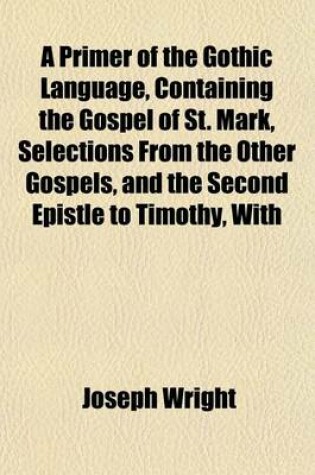 A Primer of the Gothic Language, Containing the Gospel of St. Mark, Selections From the Other Gospels, and the Second Epistle to Timothy, With

Joseph Wright